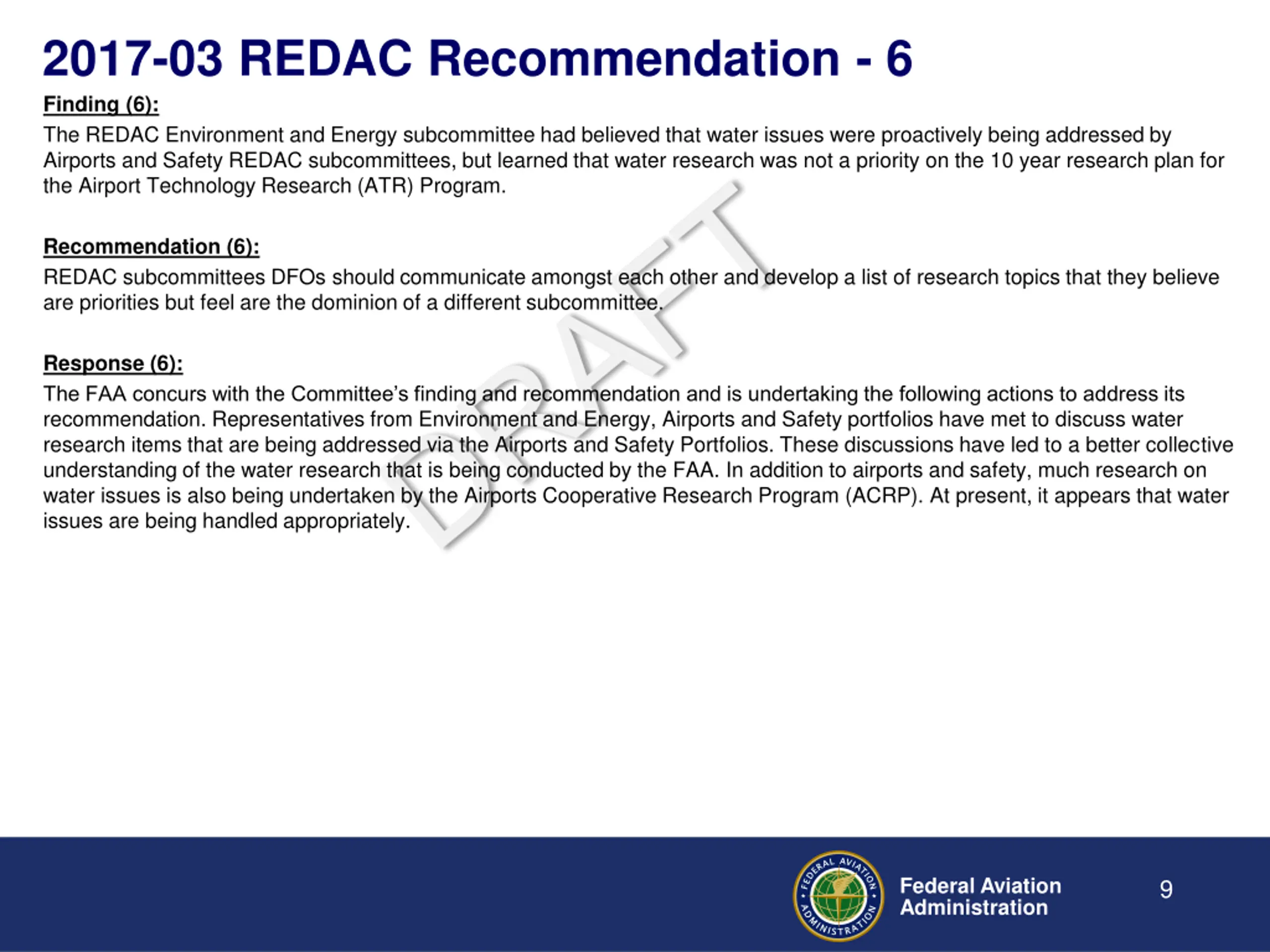 2017-03 REDAC Recommendation - 6

Finding (6):

The REDAC Environment and Energy subcommittee had believed that water issues were proactively being addressed by Airports and Safety REDAC subcommittees, but learned that water research was not a priority on the 10 year research plan for the Airport Technology Research (ATR) Program.

Recommendation (6):

REDAC subcommittees DFOs should communicate amongst each other and develop a list of research topics that they believe are priorities but feel are the dominion of a different subcommittee.

Response (6):

The FAA concurs with the Committee's finding and recommendation and is undertaking the following actions to address its recommendation. Representatives from Environment and Energy, Airports and Safety portfolios have met to discuss water research items that are being addressed via the Airports and Safety Portfolios. These discussions have led to a better collective understanding of the water research that is being conducted by the FAA. In addition to airports and safety, much research on water issues is also being undertaken by the Airports Cooperative Research Program (ACRP). At present, it appears that water issues are being handled appropriately.

DRAFT

FEDERAL AVIATION ADMINISTRATION

Federal Aviation Administration

9